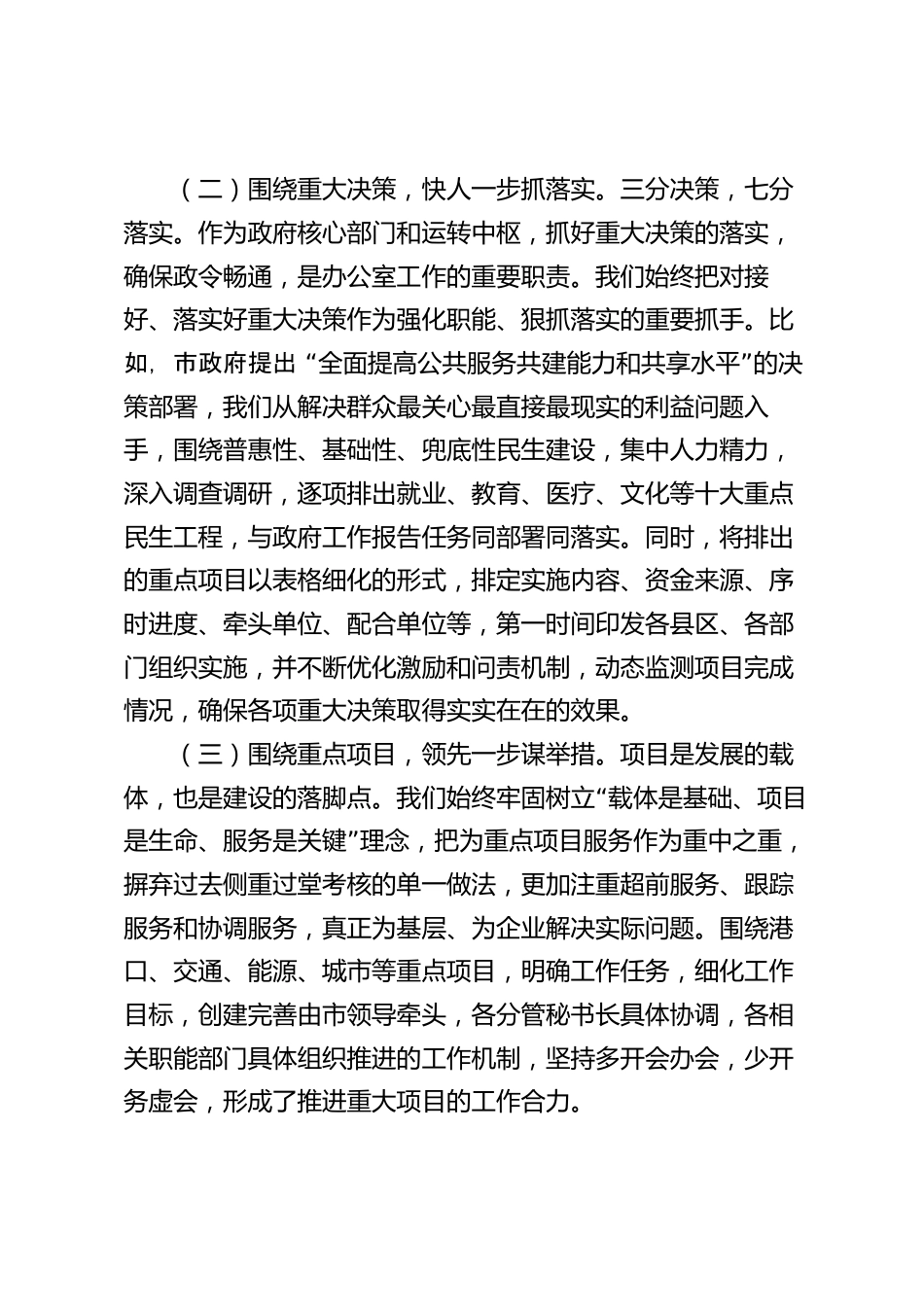 （二）围绕重大决策，快人一步抓落实。三分决策，七分落实。作为政府核心部门和运转中枢，抓好重大决策的落实，确保政令畅通，是办公室工作的重要职责。我们始终把对接好、落实好重大决策作为强化职能、狠抓落实的重要抓手。比如，市政府提出“全面提高公共服务共建能力和共享水平”的决策部署，我们从解决群众最关心最直接最现实的利益问题入手，围绕普惠性、基础性、兜底性民生建设，集中人力精力，深入调查调研，逐项排出就业、教育、医疗、文化等十大重点民生工程，与政府工作报告任务同部署同落实。同时，将排出的重点项目以表格细化的形式，排定实施内容、资金来源、序时进度、牵头单位、配合单位等，第一时间印发各县区、各部门组织实施，并不断优化激励和问责机制，动态监测项目完成情况，确保各项重大决策取得实实在在的效果。

（三）围绕重点项目，领先一步谋举措。项目是发展的载体，也是建设的落脚点。我们始终牢固树立“载体是基础、项目是生命、服务是关键”理念，把为重点项目服务作为重中之重，摒弃过去侧重过堂考核的单一做法，更加注重超前服务、跟踪服务和协调服务，真正为基层、为企业解决实际问题。围绕港口、交通、能源、城市等重点项目，明确工作任务，细化工作目标，创建完善由市领导牵头，各分管秘书长具体协调，各相关职能部门具体组织推进的工作机制，坚持多开会办会，少开务虚会，形成了推进重大项目的工作合力。